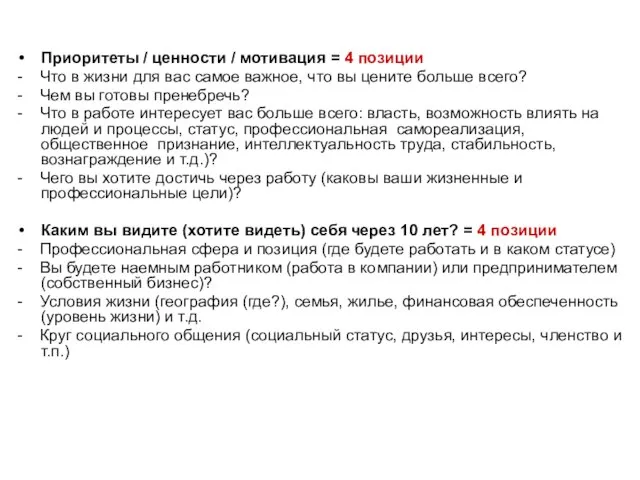 • Приоритеты / ценности / мотивация = 4 позиции
- Что в жизни для вас самое важное, что вы цените больше всего?
- Чем вы готовы пренебречь?
- Что в работе интересует вас больше всего: власть, возможность влиять на людей и процессы, статус, профессиональная самореализация, общественное признание, интеллектуальность труда, стабильность, вознаграждение и т.д.)?
- Чего вы хотите достичь через работу (каковы ваши жизненные и профессиональные цели)?

• Каким вы видите (хотите видеть) себя через 10 лет? = 4 позиции
- Профессиональная сфера и позиция (где будете работать и в каком статусе)
- Вы будете наемным работником (работа в компании) или предпринимателем (собственный бизнес)?
- Условия жизни (география (где?), семья, жилье, финансовая обеспеченность (уровень жизни) и т.д.
- Круг социального общения (социальный статус, друзья, интересы, членство и т.п.)